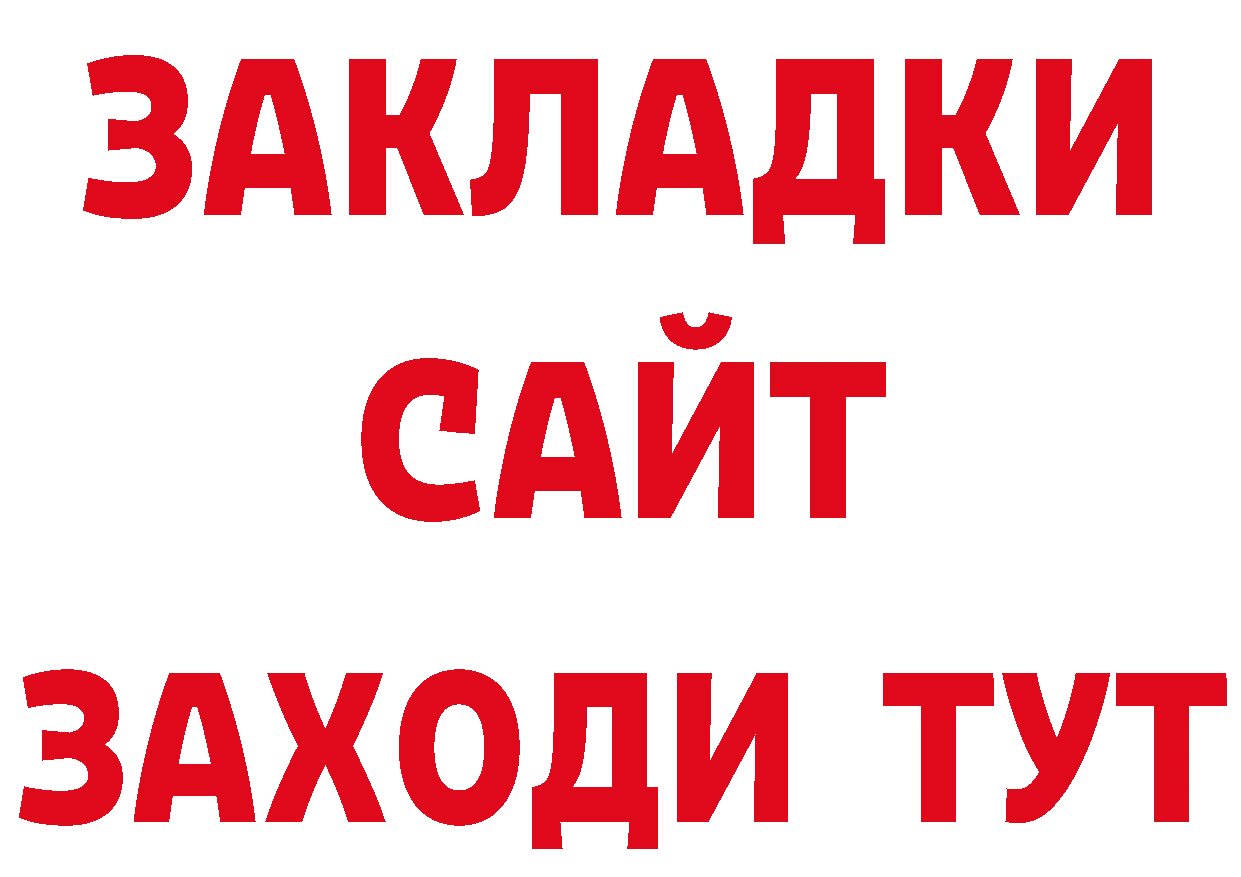 ЗАКЛАДКИ
САЙТ
ЗАХОДИ ТУТ